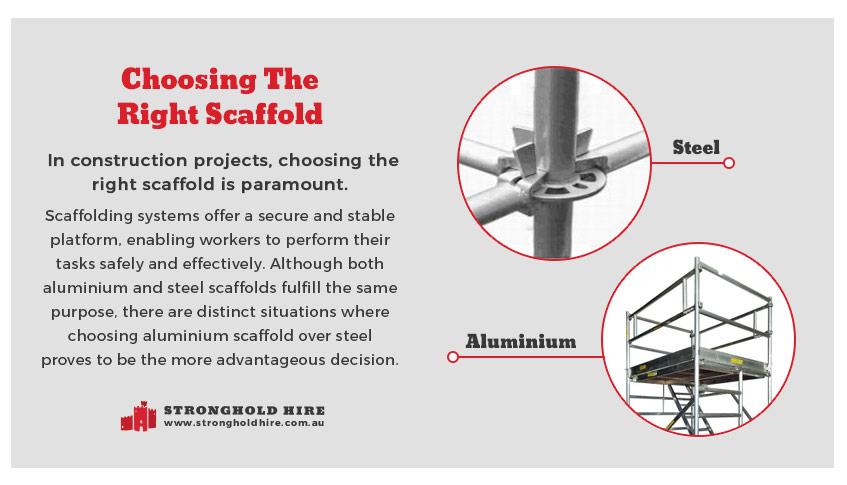 Choosing The Right Scaffold

In construction projects, choosing the right scaffold is paramount.

Scaffolding systems offer a secure and stable platform, enabling workers to perform their tasks safely and effectively. Although both aluminium and steel scaffolds fulfill the same purpose, there are distinct situations where choosing aluminium scaffold over steel proves to be the more advantageous decision.

STRONGHOLD HIRE
www.strongholdhire.com.au

Steel

Aluminium